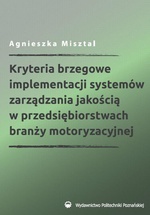 Agnieszka Misztal

Kryteria brzegowe implementacji systemów zarządzania jakością w przedsiębiorstwach branży motoryzacyjnej

Wydawnictwo Politechniki Poznańskiej